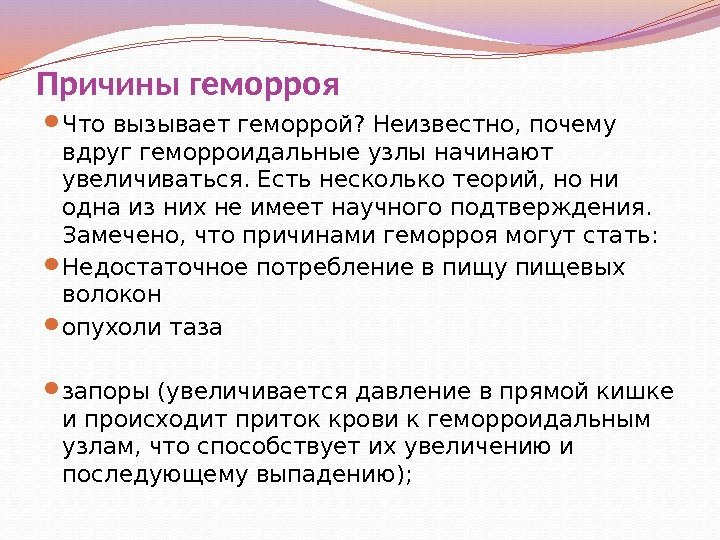 Причины геморроя

Что вызывает геморрой? Неизвестно, почему вдруг геморроидальные узлы начинают увеличиваться. Есть несколько теорий, но ни одна из них не имеет научного подтверждения. Замечено, что причинами геморроя могут стать:

Недостаточное потребление в пищу пищевых волокон

опухоли таза

запоры (увеличивается давление в прямой кишке и происходит приток крови к геморроидальным узлам, что способствует их увеличению и последующему выпадению);